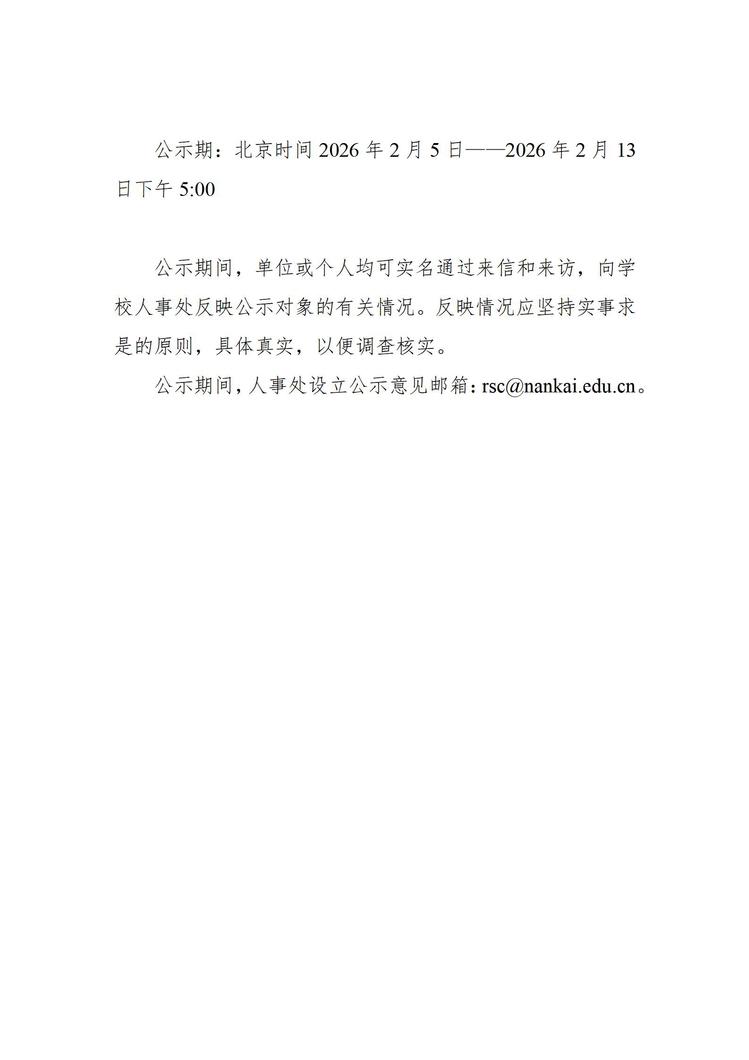 公示期：北京时间 2026 年 2 月 5 日——2026 年 2 月 13 日下午 5:00

公示期间，单位或个人均可实名通过来信和来访，向学校人事处反映公示对象的有关情况。反映情况应坚持实事求是的原则，具体真实，以便调查核实。

公示期间，人事处设立公示意见邮箱：rsc@nankai.edu.cn。